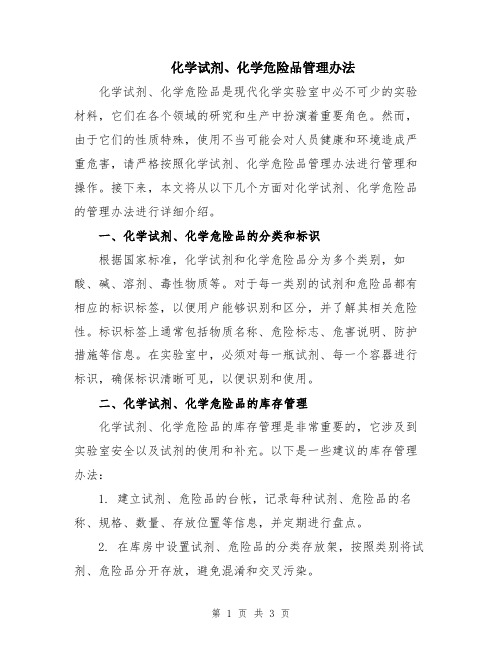 化学试剂、化学危险品管理办法

化学试剂、化学危险品是现代化学实验室中必不可少的实验材料，它们在各个领域的研究和生产中扮演着重要角色。然而，由于它们的性质特殊，使用不当可能会对人员健康和环境造成严重危害，请严格按照化学试剂、化学危险品管理办法进行管理和操作。接下来，本文将从以下几个方面对化学试剂、化学危险品的管理办法进行详细介绍。

一、化学试剂、化学危险品的分类和标识

根据国家标准，化学试剂和化学危险品分为多个类别，如酸、碱、溶剂、毒性物质等。对于每一类别的试剂和危险品都有相应的标识标签，以便用户能够识别和区分，并了解其相关危险性。标识标签上通常包括物质名称、危险标志、危害说明、防护措施等信息。在实验室中，必须对每一瓶试剂、每一个容器进行标识，确保标识清晰可见，以便识别和使用。

二、化学试剂、化学危险品的库存管理

化学试剂、化学危险品的库存管理是非常重要的，它涉及到实验室安全以及试剂的使用和补充。以下是一些建议的库存管理办法：

1. 建立试剂、危险品的台帐，记录每种试剂、危险品的名称、规格、数量、存放位置等信息，并定期进行盘点。

2. 在库房中设置试剂、危险品的分类存放架，按照类别将试剂、危险品分开存放，避免混淆和交叉污染。

第 1 页 共 3 页